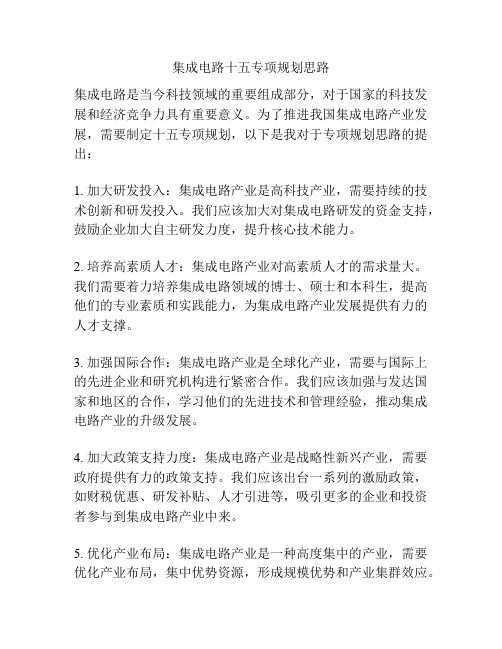 集成电路十五专项规划思路

集成电路是当今科技领域的重要组成部分，对于国家的科技发展和经济竞争力具有重要意义。为了推进我国集成电路产业发展，需要制定十五专项规划，以下是我对于专项规划思路的提出：

1. 加大研发投入：集成电路产业是高科技产业，需要持续的技术创新和研发投入。我们应该加大对集成电路研发的资金支持，鼓励企业加大自主研发力度，提升核心技术能力。

2. 培养高素质人才：集成电路产业对高素质人才的需求量大。我们需要着力培养集成电路领域的博士、硕士和本科生，提高他们的专业素质和实践能力，为集成电路产业发展提供有力的人才支撑。

3. 加强国际合作：集成电路产业是全球化产业，需要与国际上的先进企业和研究机构进行紧密合作。我们应该加强与发达国家和地区的合作，学习他们的先进技术和管理经验，推动集成电路产业的升级发展。

4. 加大政策支持力度：集成电路产业是战略性新兴产业，需要政府提供有力的政策支持。我们应该出台一系列的激励政策，如财税优惠、研发补贴、人才引进等，吸引更多的企业和投资者参与到集成电路产业中来。

5. 优化产业布局：集成电路产业是一种高度集中的产业，需要优化产业布局，集中优势资源，形成规模优势和产业集群效应。